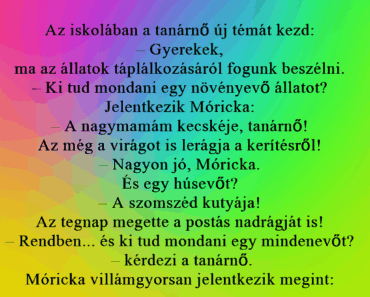 Az iskolában a tanárnő új témát kezd:
– Gyerekek,
ma az állatok táplálkozásáról fogunk beszélni.
– Ki tud mondani egy növényevő állatot?
Jelentkezik Móricka:
– A nagymamám kecskéje, tanárnő!
Az még a virágot is lerágja a kerítésről!
– Nagyon jó, Móricka.
És egy húsevőt?
– A szomszéd kutyája!
Az tegnap megette a postás nadrágját is!
– Rendben... és ki tud mondani egy mindenevőt?
– kérdezi a tanárnő.
Móricka villámgyorsan jelentkezik megint: